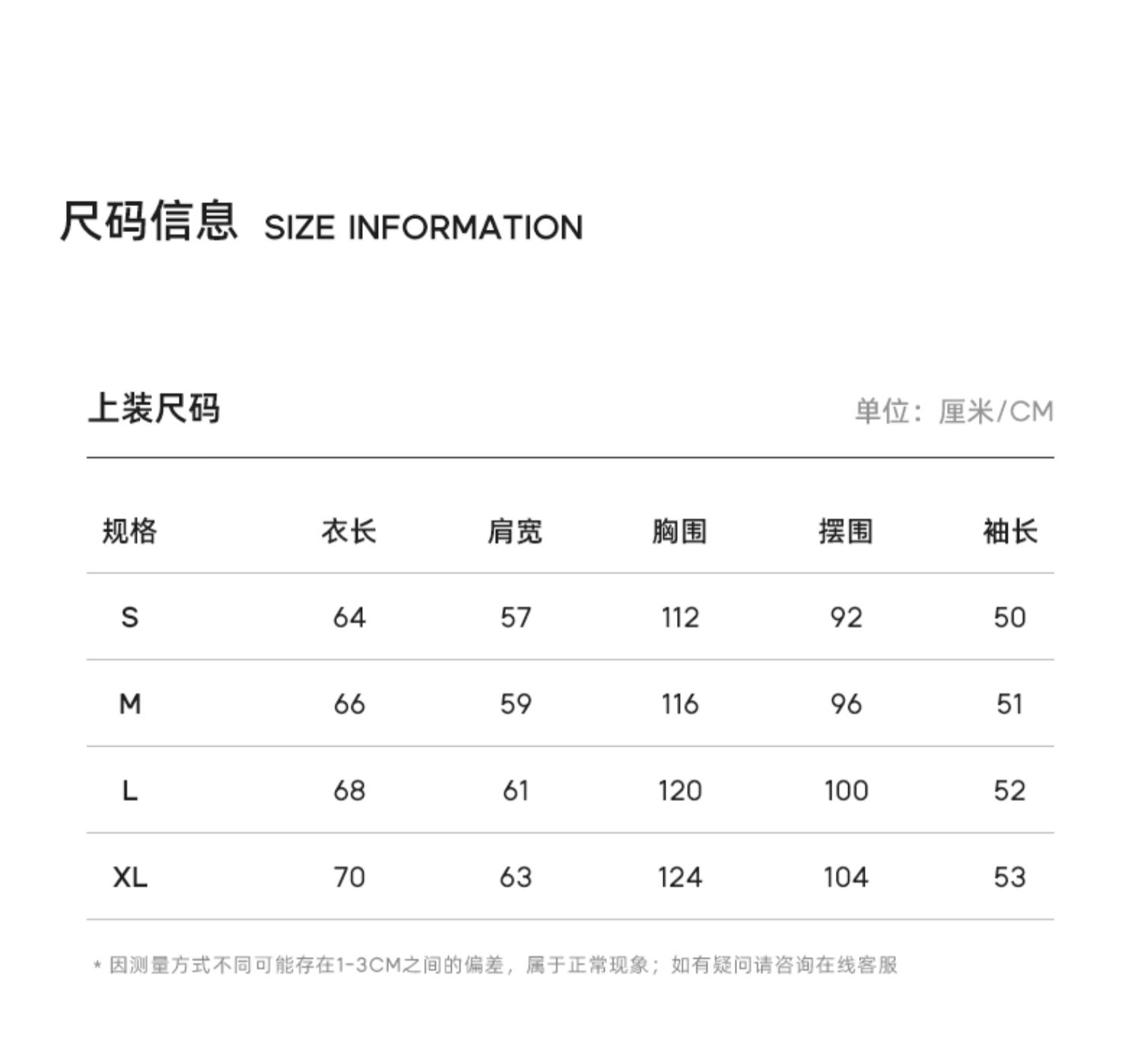 尺码信息 SIZE INFORMATION

上装尺码 单位：厘米/CM

| 规格 | 衣长 | 肩宽 | 胸围 | 摆围 | 袖长 |
|---|---|---|---|---|---|
| S | 64 | 57 | 112 | 92 | 50 |
| M | 66 | 59 | 116 | 96 | 51 |
| L | 68 | 61 | 120 | 100 | 52 |
| XL | 70 | 63 | 124 | 104 | 53 |

* 因测量方式不同可能存在1-3CM之间的偏差，属于正常现象；如有疑问请咨询在线客服